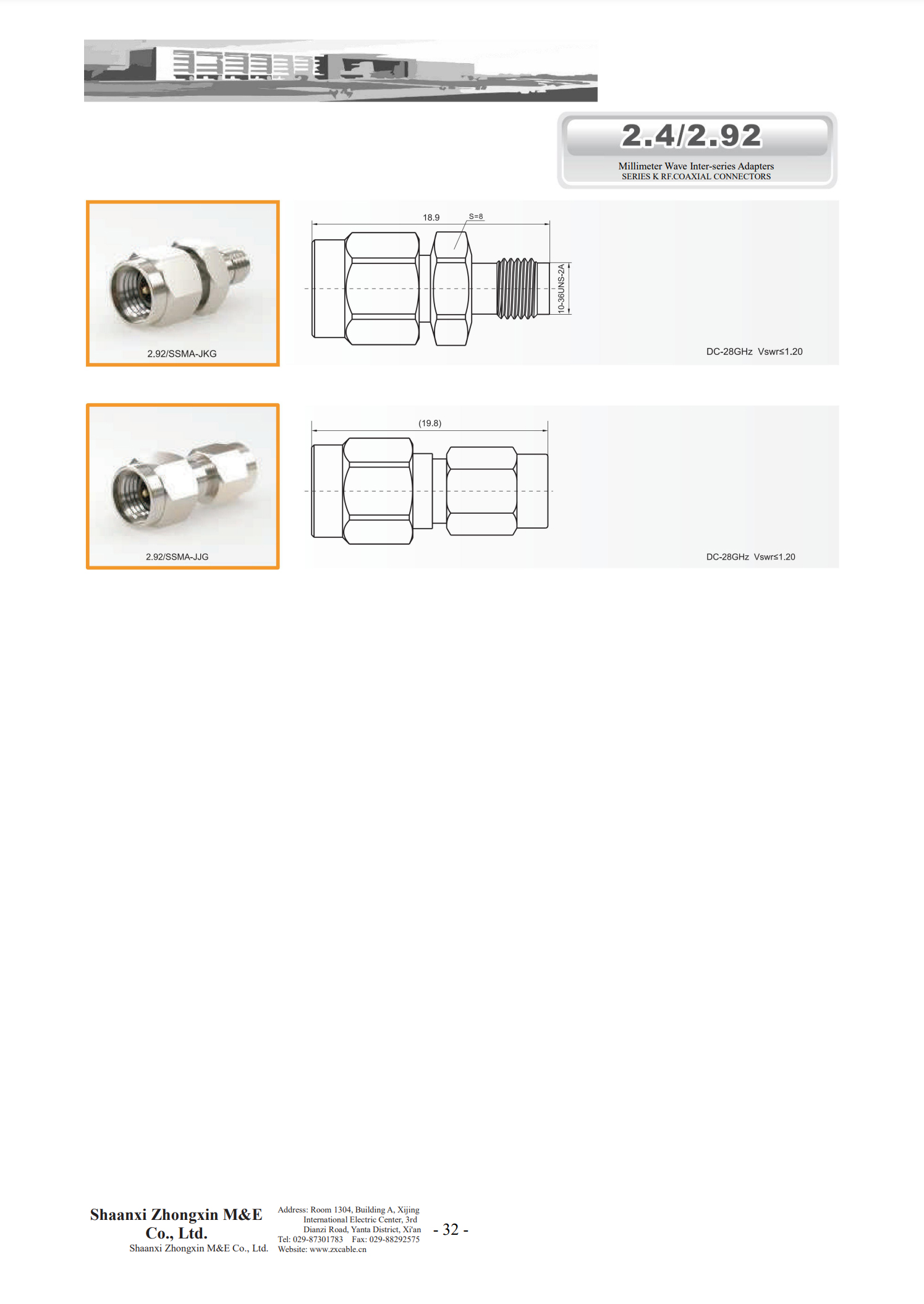 2.4/2.92

Millimeter Wave Inter-series Adapters
SERIES K RF.COAXIAL CONNECTORS

2.92/SSMA-JKG

18.9
S=8
10-36UNS-2A

DC-28GHz Vswr≤1.20

2.92/SSMA-JJG

(19.8)

DC-28GHz Vswr≤1.20

Shaanxi Zhongxin M&E Co., Ltd.
Shaanxi Zhongxin M&E Co., Ltd.

Address: Room 1304, Building A, Xijing International Electric Center, 3rd Dianzi Road, Yanta District, Xi'an
Tel: 029-87301783 Fax: 029-88292575
Website: www.zxcable.cn

- 32 -